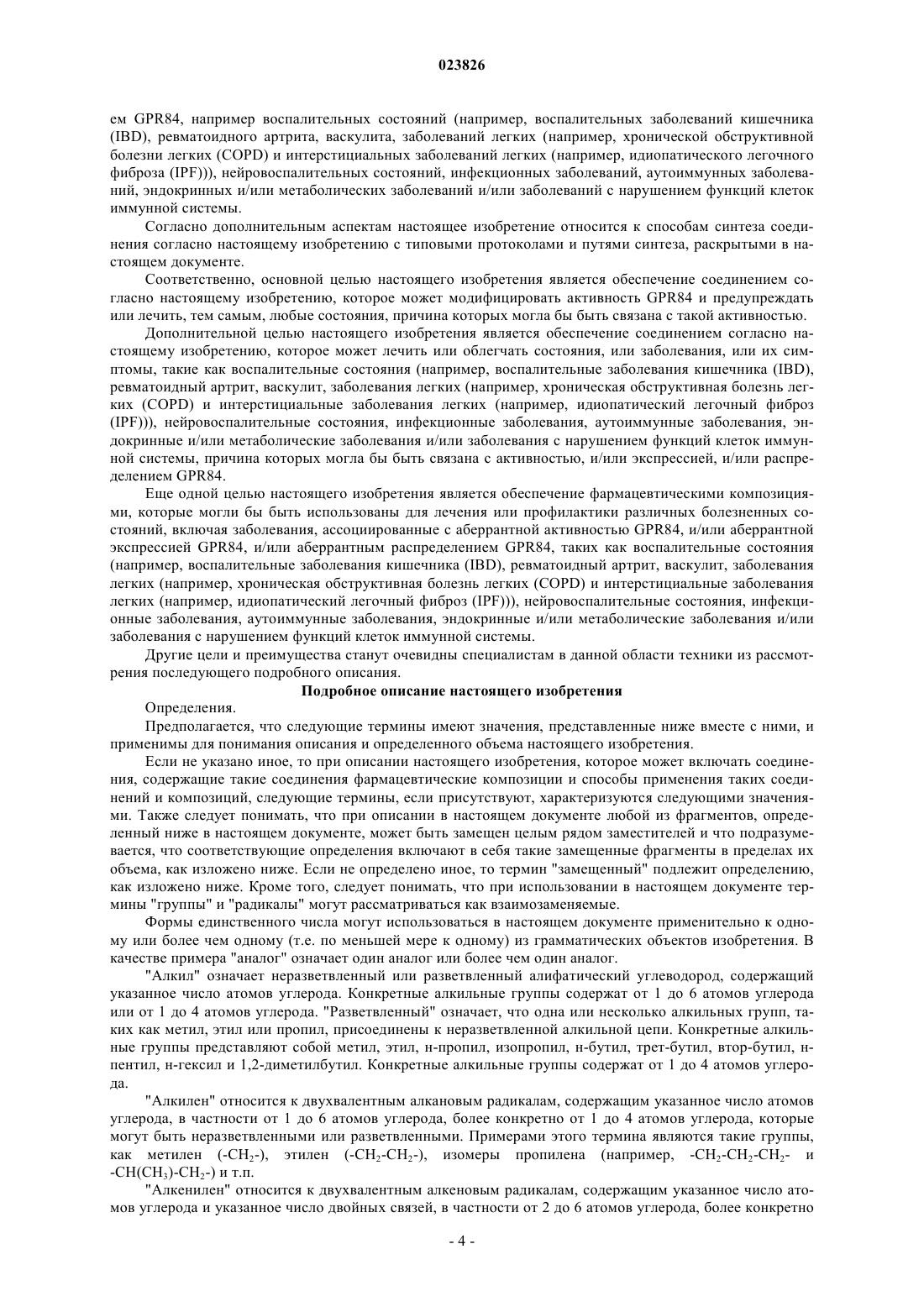 023826

ем GPR84, например воспалительных состояний (например, воспалительных заболеваний кишечника (IBD), ревматоидного артрита, васкулита, заболеваний легких (например, хронической обструктивной болезни легких (COPD) и интерстициальных заболеваний легких (например, идиопатического легочного фиброза (IPF))), нейровоспалительных состояний, инфекционных заболеваний, аутоиммунных заболеваний, эндокринных и/или метаболических заболеваний и/или заболеваний с нарушением функций клеток иммунной системы.

Согласно дополнительным аспектам настоящее изобретение относится к способам синтеза соединения согласно настоящему изобретению с типовыми протоколами и путями синтеза, раскрытыми в настоящем документе.

Соответственно, основной целью настоящего изобретения является обеспечение соединением согласно настоящему изобретению, которое может модифицировать активность GPR84 и предупреждать или лечить, тем самым, любые состояния, причина которых могла бы быть связана с такой активностью.

Дополнительной целью настоящего изобретения является обеспечение соединением согласно настоящему изобретению, которое может лечить или облегчать состояния, или заболевания, или их симптомы, такие как воспалительные состояния (например, воспалительные заболевания кишечника (IBD), ревматоидный артрит, васкулит, заболевания легких (например, хроническая обструктивная болезнь легких (COPD) и интерстициальные заболевания легких (например, идиопатический легочный фиброз (IPF))), нейровоспалительные состояния, инфекционные заболевания, аутоиммунные заболевания, эндокринные и/или метаболические заболевания и/или заболевания с нарушением функций клеток иммунной системы, причина которых могла бы быть связана с активностью, и/или экспрессией, и/или распределением GPR84.

Еще одной целью настоящего изобретения является обеспечение фармацевтическими композициями, которые могли бы быть использованы для лечения или профилактики различных болезненных состояний, включая заболевания, ассоциированные с аберрантной активностью GPR84, и/или аберрантной экспрессией GPR84, и/или аберрантным распределением GPR84, таких как воспалительные состояния (например, воспалительные заболевания кишечника (IBD), ревматоидный артрит, васкулит, заболевания легких (например, хроническая обструктивная болезнь легких (COPD) и интерстициальные заболевания легких (например, идиопатический легочный фиброз (IPF))), нейровоспалительные состояния, инфекционные заболевания, аутоиммунные заболевания, эндокринные и/или метаболические заболевания и/или заболевания с нарушением функций клеток иммунной системы.

Другие цели и преимущества станут очевидны специалистам в данной области техники из рассмотрения последующего подробного описания.

Подробное описание настоящего изобретения

Определения.

Предполагается, что следующие термины имеют значения, представленные ниже вместе с ними, и применимы для понимания описания и определенного объема настоящего изобретения.

Если не указано иное, то при описании настоящего изобретения, которое может включать соединения, содержащие такие соединения фармацевтические композиции и способы применения таких соединений и композиций, следующие термины, если присутствуют, характеризуются следующими значениями. Также следует понимать, что при описании в настоящем документе любой из фрагментов, определенный ниже в настоящем документе, может быть замещен целым рядом заместителей и что подразумевается, что соответствующие определения включают в себя такие замещенные фрагменты в пределах их объема, как изложено ниже. Если не определено иное, то термин "замещенный" подлежит определению, как изложено ниже. Кроме того, следует понимать, что при использовании в настоящем документе термины "группы" и "радикалы" могут рассматриваться как взаимозаменяемые.

Формы единственного числа могут использоваться в настоящем документе применительно к одному или более чем одному (т.е. по меньшей мере к одному) из грамматических объектов изобретения. В качестве примера "аналог" означает один аналог или более чем один аналог.

"Алкил" означает неразветвленный или разветвленный алифатический углеводород, содержащий указанное число атомов углерода. Конкретные алкильные группы содержат от 1 до 6 атомов углерода или от 1 до 4 атомов углерода. "Разветвленный" означает, что одна или несколько алкильных групп, таких как метил, этил или пропил, присоединены к неразветвленной алкильной цепи. Конкретные алкильные группы представляют собой метил, этил, н-пропил, изопропил, н-бутил, трет-бутил, втор-бутил, н-пентил, н-гексил и 1,2-диметилбутил. Конкретные алкильные группы содержат от 1 до 4 атомов углерода.

"Алкилен" относится к двухвалентным алкановым радикалам, содержащим указанное число атомов углерода, в частности от 1 до 6 атомов углерода, более конкретно от 1 до 4 атомов углерода, которые могут быть неразветвленными или разветвленными. Примерами этого термина являются такие группы, как метилен ($-CH_2-$), этилен ($-CH_2-CH_2-$), изомеры пропилена (например, $-CH_2-CH_2-CH_2-$ и $-CH(CH_3)-CH_2-$) и т.п.

"Алкенилен" относится к двухвалентным алкеновым радикалам, содержащим указанное число атомов углерода и указанное число двойных связей, в частности от 2 до 6 атомов углерода, более конкретно

- 4 -